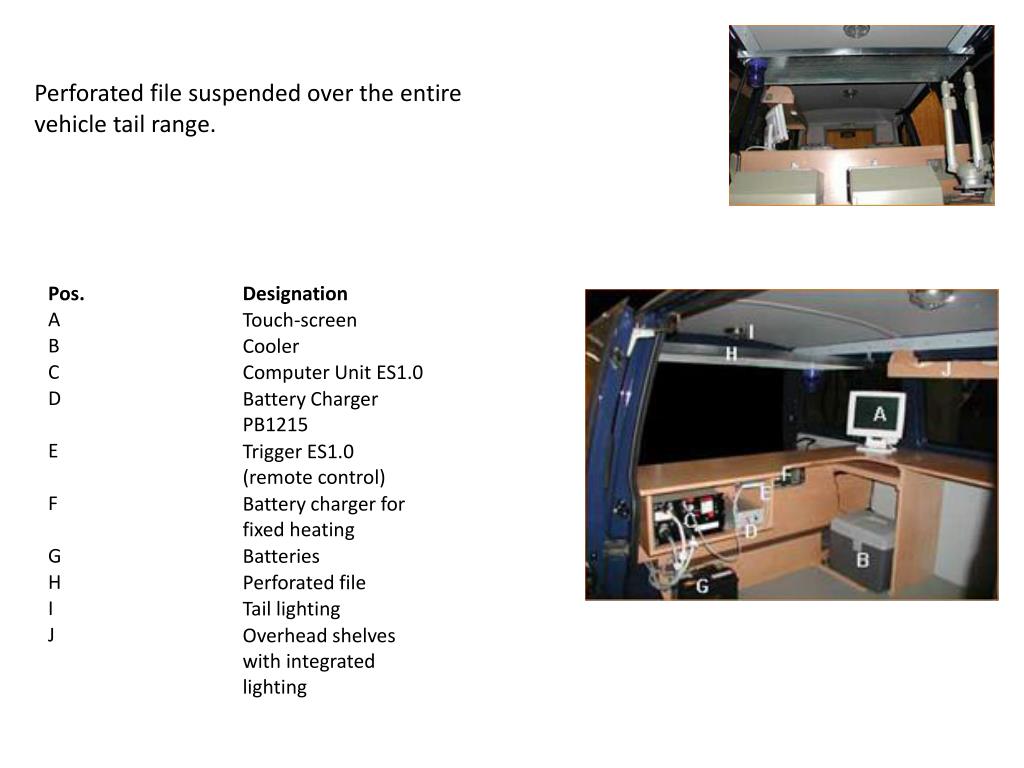 Perforated file suspended over the entire vehicle tail range.

| Pos. | Designation |
|---|---|
| A | Touch-screen |
| B | Cooler |
| C | Computer Unit ES1.0 |
| D | Battery Charger PB1215 |
| E | Trigger ES1.0 (remote control) |
| F | Battery charger for fixed heating |
| G | Batteries |
| H | Perforated file |
| I | Tail lighting |
| J | Overhead shelves with integrated lighting |

I
H
J
A
E
C
D
B
G